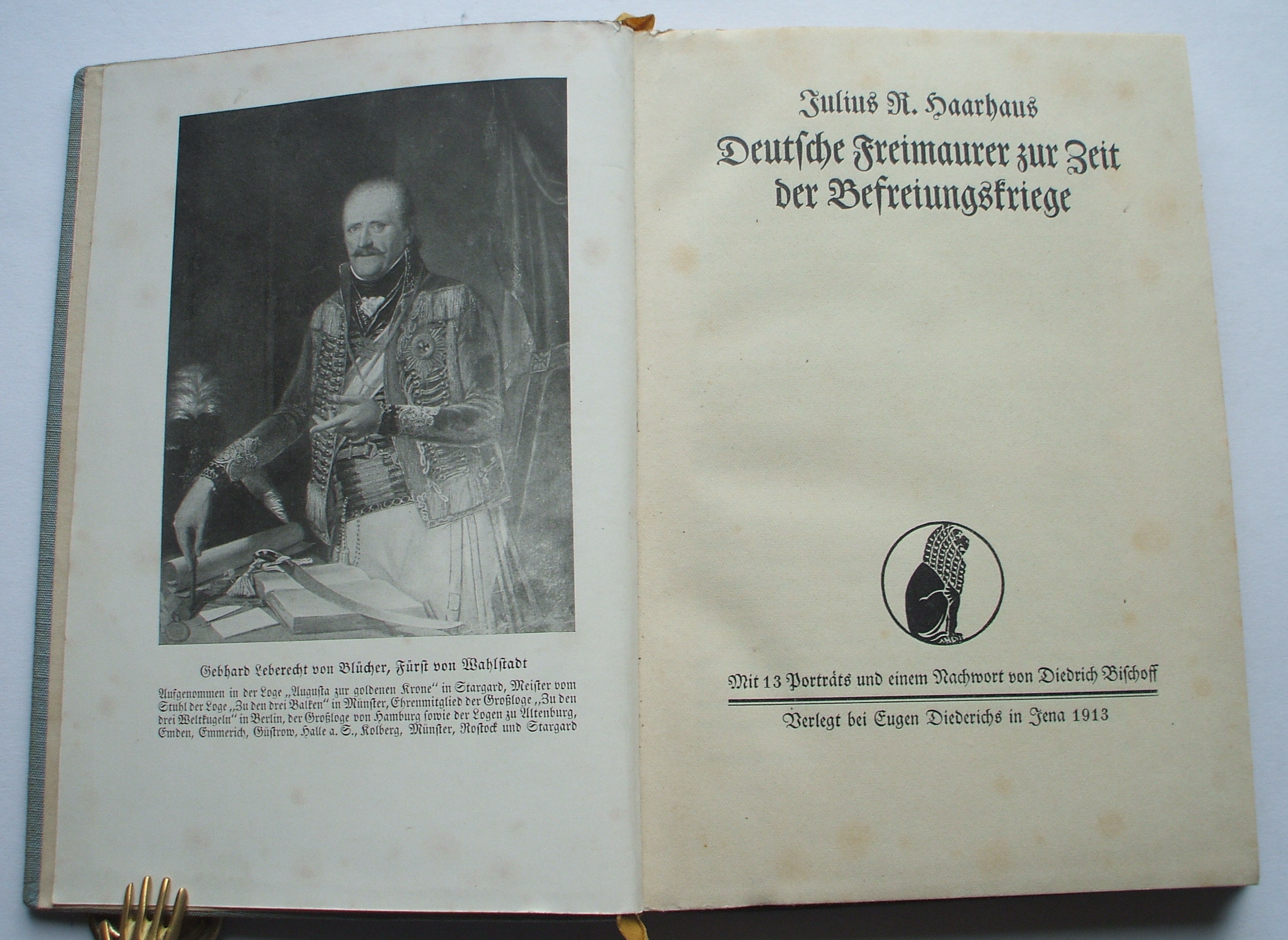 Gebhard Leberecht von Blücher, Fürst von Wahlstadt

Aufgenommen in der Loge „Augusta zur goldenen Krone" in Stargard, Meister vom Stuhl der Loge „Zu den drei Balken" in Münster, Ehrenmitglied der Großloge „Zu den drei Weltkugeln" in Berlin, der Großloge von Hamburg sowie der Logen zu Altenburg, Emden, Emmerich, Güstrow, Halle a. S., Kolberg, Münster, Rostock und Stargard

Julius R. Haarhaus

Deutsche Freimaurer zur Zeit der Befreiungskriege

Mit 13 Porträts und einem Nachwort von Diedrich Bischoff

Verlegt bei Eugen Diederichs in Jena 1913